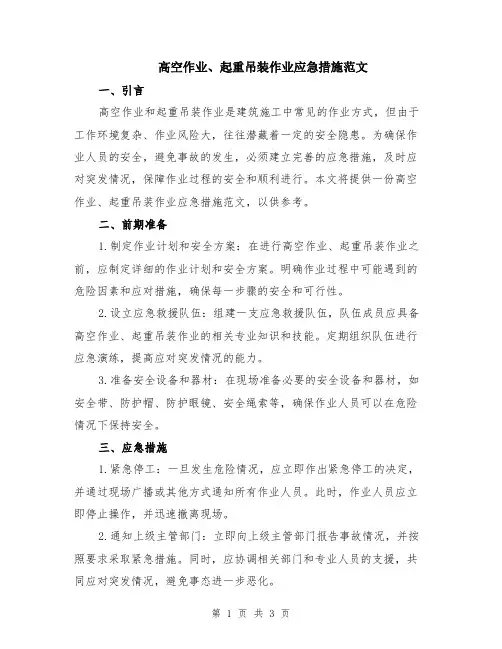 高空作业、起重吊装作业应急措施范文

一、引言

高空作业和起重吊装作业是建筑施工中常见的作业方式，但由于工作环境复杂、作业风险大，往往潜藏着一定的安全隐患。为确保作业人员的安全，避免事故的发生，必须建立完善的应急措施，及时应对突发情况，保障作业过程的安全和顺利进行。本文将提供一份高空作业、起重吊装作业应急措施范文，以供参考。

二、前期准备

1.制定作业计划和安全方案：在进行高空作业、起重吊装作业之前，应制定详细的作业计划和安全方案。明确作业过程中可能遇到的危险因素和应对措施，确保每一步骤的安全和可行性。

2.设立应急救援队伍：组建一支应急救援队伍，队伍成员应具备高空作业、起重吊装作业的相关专业知识和技能。定期组织队伍进行应急演练，提高应对突发情况的能力。

3.准备安全设备和器材：在现场准备必要的安全设备和器材，如安全带、防护帽、防护眼镜、安全绳索等，确保作业人员可以在危险情况下保持安全。

三、应急措施

1.紧急停工：一旦发生危险情况，应立即作出紧急停工的决定，并通过现场广播或其他方式通知所有作业人员。此时，作业人员应立即停止操作，并迅速撤离现场。

2.通知上级主管部门：立即向上级主管部门报告事故情况，并按照要求采取紧急措施。同时，应协调相关部门和专业人员的支援，共同应对突发情况，避免事态进一步恶化。

第 1 页 共 3 页